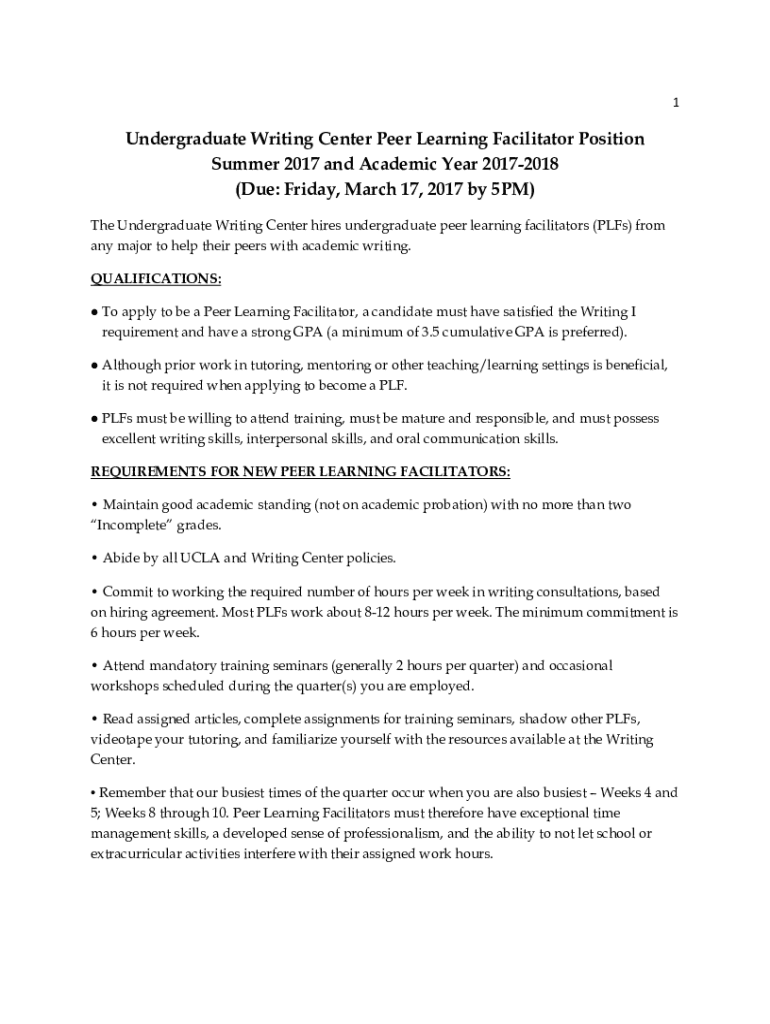 1

Undergraduate Writing Center Peer Learning Facilitator Position
Summer 2017 and Academic Year 2017-2018
(Due: Friday, March 17, 2017 by 5PM)

The Undergraduate Writing Center hires undergraduate peer learning facilitators (PLFs) from any major to help their peers with academic writing.

QUALIFICATIONS:

● To apply to be a Peer Learning Facilitator, a candidate must have satisfied the Writing I requirement and have a strong GPA (a minimum of 3.5 cumulative GPA is preferred).

● Although prior work in tutoring, mentoring or other teaching/learning settings is beneficial, it is not required when applying to become a PLF.

● PLFs must be willing to attend training, must be mature and responsible, and must possess excellent writing skills, interpersonal skills, and oral communication skills.

REQUIREMENTS FOR NEW PEER LEARNING FACILITATORS:

• Maintain good academic standing (not on academic probation) with no more than two "Incomplete" grades.

• Abide by all UCLA and Writing Center policies.

• Commit to working the required number of hours per week in writing consultations, based on hiring agreement. Most PLFs work about 8-12 hours per week. The minimum commitment is 6 hours per week.

• Attend mandatory training seminars (generally 2 hours per quarter) and occasional workshops scheduled during the quarter(s) you are employed.

• Read assigned articles, complete assignments for training seminars, shadow other PLFs, videotape your tutoring, and familiarize yourself with the resources available at the Writing Center.

• Remember that our busiest times of the quarter occur when you are also busiest – Weeks 4 and 5; Weeks 8 through 10. Peer Learning Facilitators must therefore have exceptional time management skills, a developed sense of professionalism, and the ability to not let school or extracurricular activities interfere with their assigned work hours.